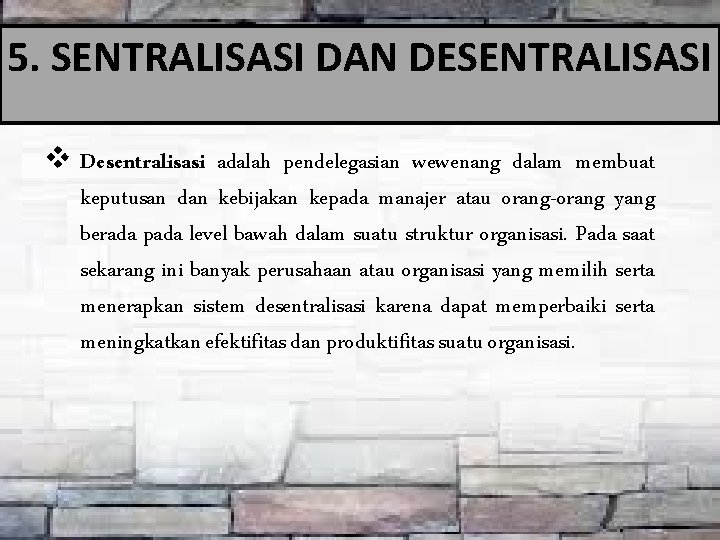 5. SENTRALISASI DAN DESENTRALISASI

❖ Desentralisasi adalah pendelegasian wewenang dalam membuat keputusan dan kebijakan kepada manajer atau orang-orang yang berada pada level bawah dalam suatu struktur organisasi. Pada saat sekarang ini banyak perusahaan atau organisasi yang memilih serta menerapkan sistem desentralisasi karena dapat memperbaiki serta meningkatkan efektifitas dan produktifitas suatu organisasi.